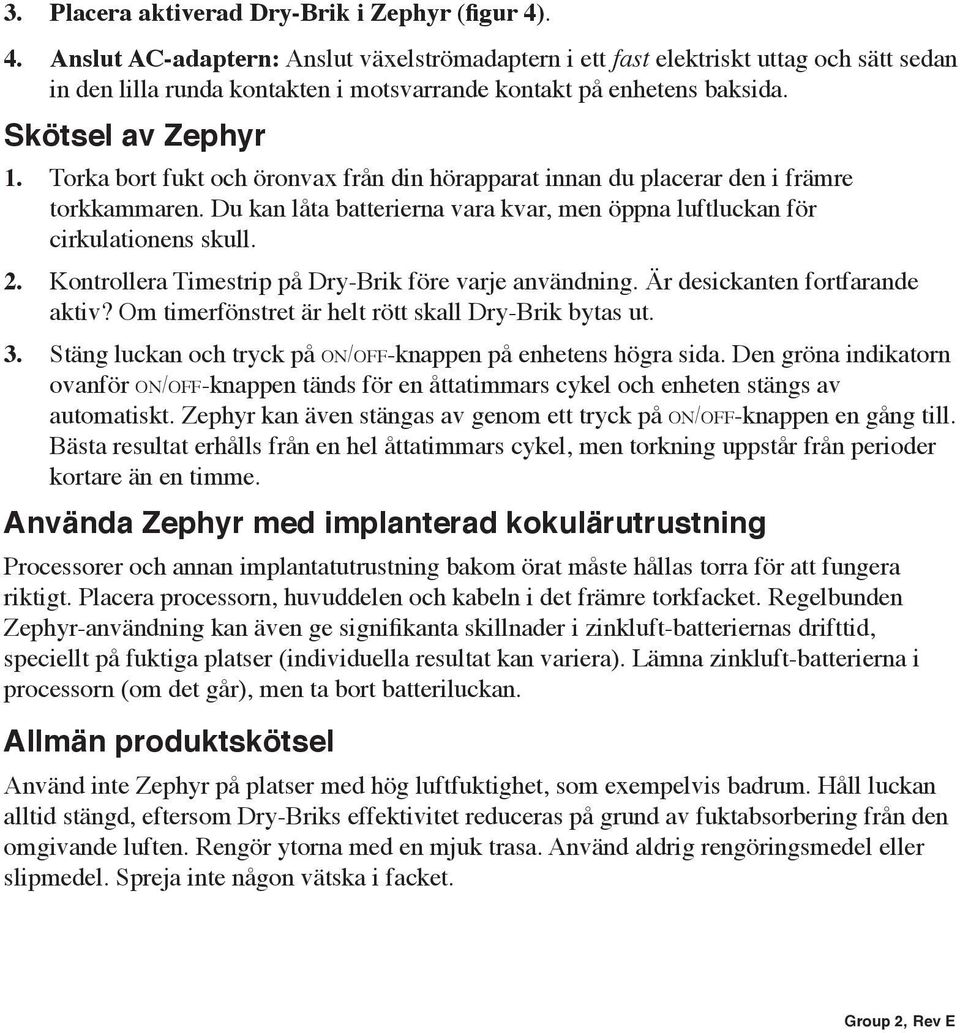 3. Placera aktiverad Dry-Brik i Zephyr (figur 4).

4. Anslut AC-adaptern: Anslut växelströmadaptern i ett fast elektriskt uttag och sätt sedan in den lilla runda kontakten i motsvarrande kontakt på enhetens baksida.

Skötsel av Zephyr

1. Torka bort fukt och öronvax från din hörapparat innan du placerar den i främre torkkammaren. Du kan låta batterierna vara kvar, men öppna luftluckan för cirkulationens skull.

2. Kontrollera Timestrip på Dry-Brik före varje användning. Är desickanten fortfarande aktiv? Om timerfönstret är helt rött skall Dry-Brik bytas ut.

3. Stäng luckan och tryck på ON/OFF-knappen på enhetens högra sida. Den gröna indikatorn ovanför ON/OFF-knappen tänds för en åttatimmars cykel och enheten stängs av automatiskt. Zephyr kan även stängas av genom ett tryck på ON/OFF-knappen en gång till. Bästa resultat erhålls från en hel åttatimmars cykel, men torkning uppstår från perioder kortare än en timme.

Använda Zephyr med implanterad kokulärutrustning

Processorer och annan implantatutrustning bakom örat måste hållas torra för att fungera riktigt. Placera processorn, huvuddelen och kabeln i det främre torkfacket. Regelbunden Zephyr-användning kan även ge signifikanta skillnader i zinkluft-batteriernas drifttid, speciellt på fuktiga platser (individuella resultat kan variera). Lämna zinkluft-batterierna i processorn (om det går), men ta bort batteriluckan.

Allmän produktskötsel

Använd inte Zephyr på platser med hög luftfuktighet, som exempelvis badrum. Håll luckan alltid stängd, eftersom Dry-Briks effektivitet reduceras på grund av fuktabsorbering från den omgivande luften. Rengör ytorna med en mjuk trasa. Använd aldrig rengöringsmedel eller slipmedel. Spreja inte någon vätska i facket.

Group 2, Rev E